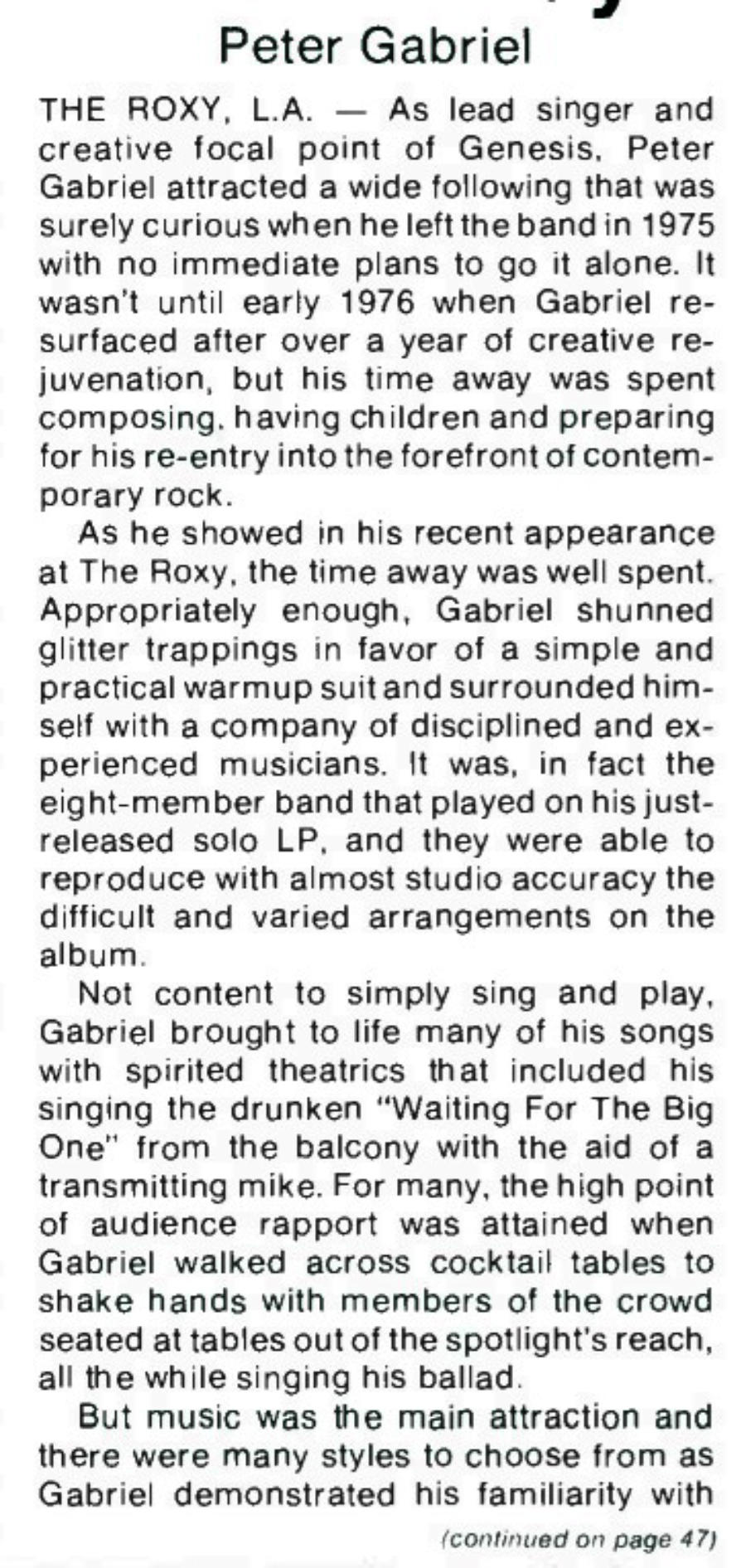 Peter Gabriel

THE ROXY, L.A. — As lead singer and creative focal point of Genesis, Peter Gabriel attracted a wide following that was surely curious when he left the band in 1975 with no immediate plans to go it alone. It wasn't until early 1976 when Gabriel resurfaced after over a year of creative rejuvenation, but his time away was spent composing, having children and preparing for his re-entry into the forefront of contemporary rock.

As he showed in his recent appearance at The Roxy, the time away was well spent. Appropriately enough, Gabriel shunned glitter trappings in favor of a simple and practical warmup suit and surrounded himself with a company of disciplined and experienced musicians. It was, in fact the eight-member band that played on his just-released solo LP, and they were able to reproduce with almost studio accuracy the difficult and varied arrangements on the album.

Not content to simply sing and play, Gabriel brought to life many of his songs with spirited theatrics that included his singing the drunken "Waiting For The Big One" from the balcony with the aid of a transmitting mike. For many, the high point of audience rapport was attained when Gabriel walked across cocktail tables to shake hands with members of the crowd seated at tables out of the spotlight's reach, all the while singing his ballad.

But music was the main attraction and there were many styles to choose from as Gabriel demonstrated his familiarity with

(continued on page 47)